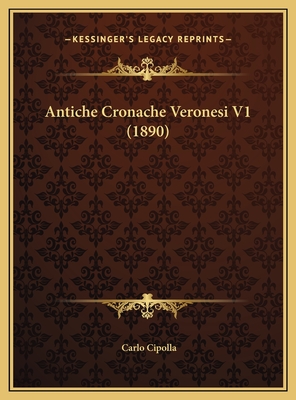 —KESSINGER'S LEGACY REPRINTS—

Antiche Cronache Veronesi V1 (1890)

Carlo Cipolla